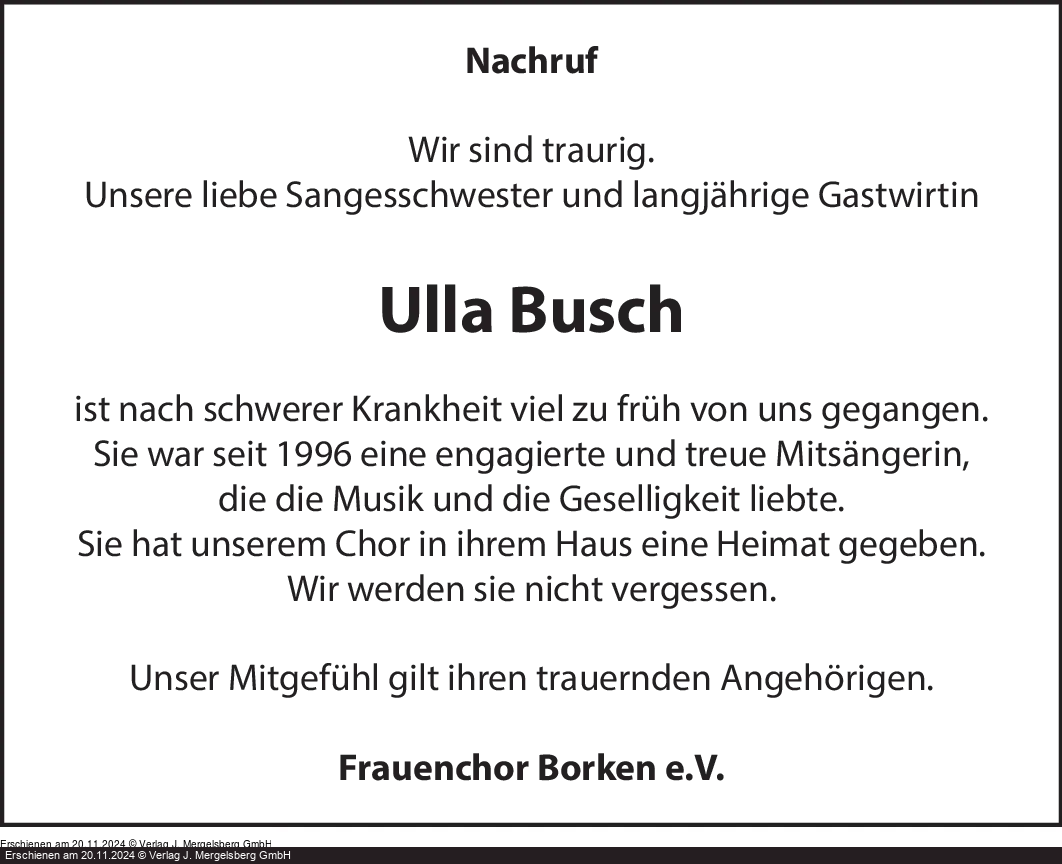 Nachruf

Wir sind traurig.
Unsere liebe Sangesschwester und langjährige Gastwirtin

Ulla Busch

ist nach schwerer Krankheit viel zu früh von uns gegangen.
Sie war seit 1996 eine engagierte und treue Mitsängerin,
die die Musik und die Geselligkeit liebte.
Sie hat unserem Chor in ihrem Haus eine Heimat gegeben.
Wir werden sie nicht vergessen.

Unser Mitgefühl gilt ihren trauernden Angehörigen.

Frauenchor Borken e.V.

Erschienen am 20.11.2024 © Verlag J. Mergelsberg GmbH
Erschienen am 20.11.2024 © Verlag J. Mergelsberg GmbH